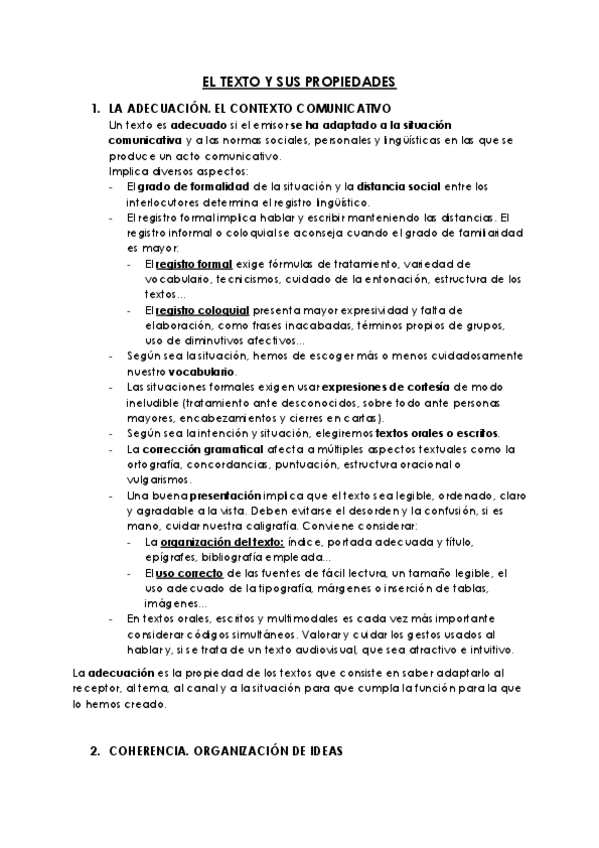 EL TEXTO Y SUS PROPIEDADES

1. LA ADECUACIÓN. EL CONTEXTO COMUNICATIVO

Un texto es adecuado si el emisor se ha adaptado a la situación comunicativa y a las normas sociales, personales y lingüísticas en las que se produce un acto comunicativo.

Implica diversos aspectos:

- El grado de formalidad de la situación y la distancia social entre los interlocutores determina el registro lingüístico.
- El registro formal implica hablar y escribir manteniendo las distancias. El registro informal o coloquial se aconseja cuando el grado de familiaridad es mayor:
  - El registro formal exige fórmulas de tratamiento, variedad de vocabulario, tecnicismos, cuidado de la entonación, estructura de los textos...
  - El registro coloquial presenta mayor expresividad y falta de elaboración, como frases inacabadas, términos propios de grupos, uso de diminutivos afectivos...
- Según sea la situación, hemos de escoger más o menos cuidadosamente nuestro vocabulario.
- Las situaciones formales exigen usar expresiones de cortesía de modo ineludible (tratamiento ante desconocidos, sobre todo ante personas mayores, encabezamientos y cierres en cartas).
- Según sea la intención y situación, elegiremos textos orales o escritos.
- La corrección gramatical afecta a múltiples aspectos textuales como la ortografía, concordancias, puntuación, estructura oracional o vulgarismos.
- Una buena presentación implica que el texto sea legible, ordenado, claro y agradable a la vista. Deben evitarse el desorden y la confusión, si es mano, cuidar nuestra caligrafía. Conviene considerar:
  - La organización del texto: índice, portada adecuada y título, epígrafes, bibliografía empleada...
  - El uso correcto de las fuentes de fácil lectura, un tamaño legible, el uso adecuado de la tipografía, márgenes o inserción de tablas, imágenes...
- En textos orales, escritos y multimodales es cada vez más importante considerar códigos simultáneos. Valorar y cuidar los gestos usados al hablar y, si se trata de un texto audiovisual, que sea atractivo e intuitivo.

La adecuación es la propiedad de los textos que consiste en saber adaptarlo al receptor, al tema, al canal y a la situación para que cumpla la función para la que lo hemos creado.

2. COHERENCIA. ORGANIZACIÓN DE IDEAS